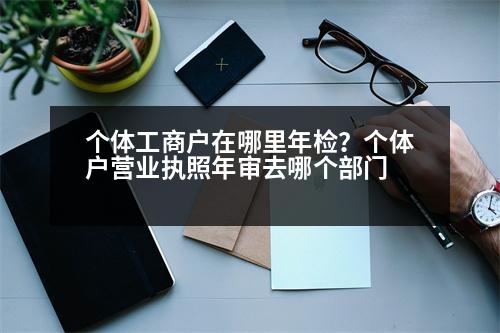 个体工商户在哪里年检？个体户营业执照年审去哪个部门